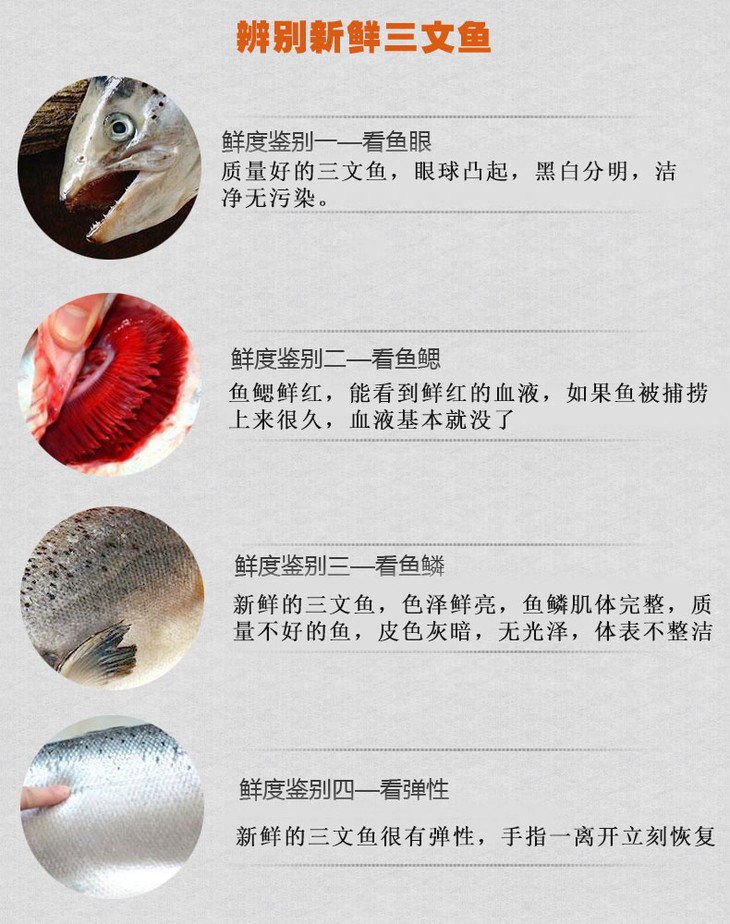 辨别新鲜三文鱼

鲜度鉴别一—看鱼眼

质量好的三文鱼，眼球凸起，黑白分明，洁净无污染。

鲜度鉴别二—看鱼鳃

鱼鳃鲜红，能看到鲜红的血液，如果鱼被捕捞上来很久，血液基本就没了

鲜度鉴别三—看鱼鳞

新鲜的三文鱼，色泽鲜亮，鱼鳞肌体完整，质量不好的鱼，皮色灰暗，无光泽，体表不整洁

鲜度鉴别四—看弹性

新鲜的三文鱼很有弹性，手指一离开立刻恢复